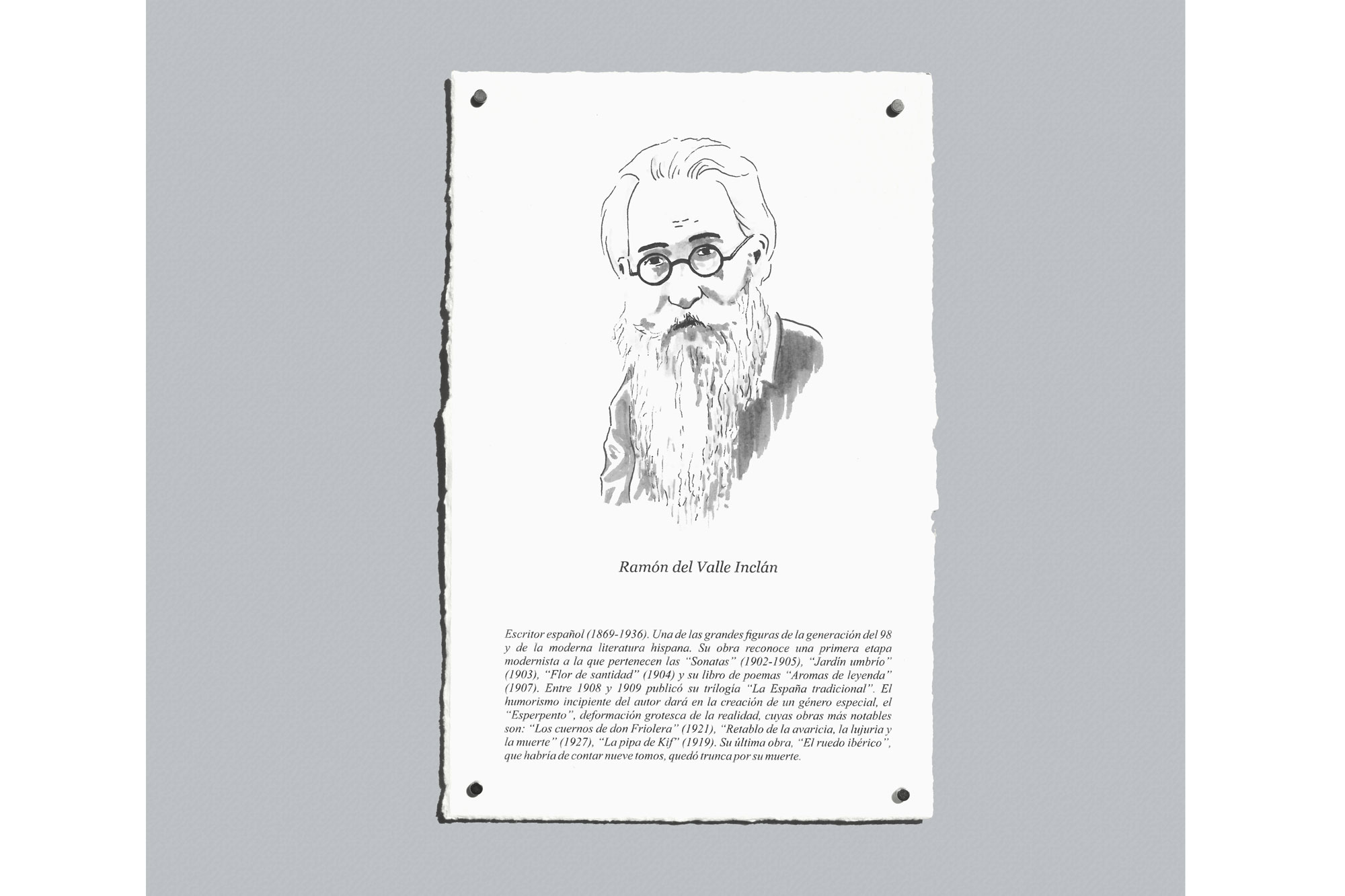 Ramón del Valle Inclán

Escritor español (1869-1936). Una de las grandes figuras de la generación del 98 y de la moderna literatura hispana. Su obra reconoce una primera etapa modernista a la que pertenecen las "Sonatas" (1902-1905), "Jardín umbrío" (1903), "Flor de santidad" (1904) y su libro de poemas "Aromas de leyenda" (1907). Entre 1908 y 1909 publicó su trilogía "La España tradicional". El humorismo incipiente del autor dará en la creación de un género especial, el "Esperpento", deformación grotesca de la realidad, cuyas obras más notables son: "Los cuernos de don Friolera" (1921), "Retablo de la avaricia, la lujuria y la muerte" (1927), "La pipa de Kif" (1919). Su última obra, "El ruedo ibérico", que habría de contar nueve tomos, quedó trunca por su muerte.